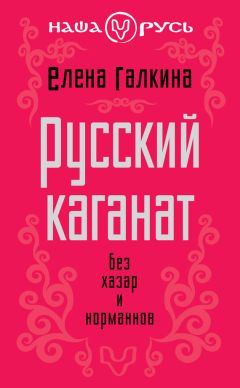 НАША РУСЬ

Елена Галкина

Русский каганат

без хазар и норманнов